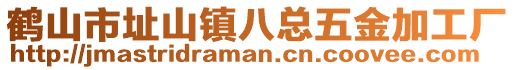 鹤山市址山镇八总五金加工厂
http://jmastridraman.cn.coovee.com